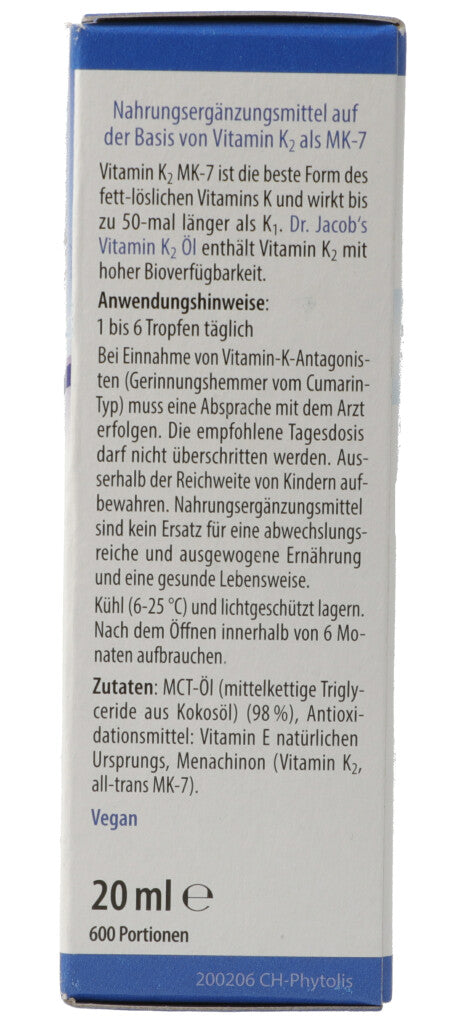 Nahrungsergänzungsmittel auf der Basis von Vitamin $K_2$ als MK-7

Vitamin $K_2$ MK-7 ist die beste Form des fett-löslichen Vitamins K und wirkt bis zu 50-mal länger als $K_1$. Dr. Jacob's Vitamin $K_2$ Öl enthält Vitamin $K_2$ mit hoher Bioverfügbarkeit.

Anwendungshinweise:
1 bis 6 Tropfen täglich

Bei Einnahme von Vitamin-K-Antagonisten (Gerinnungshemmer vom Cumarin-Typ) muss eine Absprache mit dem Arzt erfolgen. Die empfohlene Tagesdosis darf nicht überschritten werden. Ausserhalb der Reichweite von Kindern aufbewahren. Nahrungsergänzungsmittel sind kein Ersatz für eine abwechslungsreiche und ausgewogene Ernährung und eine gesunde Lebensweise.

Kühl (6-25 °C) und lichtgeschützt lagern. Nach dem Öffnen innerhalb von 6 Monaten aufbrauchen.

Zutaten: MCT-Öl (mittelkettige Triglyceride aus Kokosöl) (98 %), Antioxidationsmittel: Vitamin E natürlichen Ursprungs, Menachinon (Vitamin $K_2$, all-trans MK-7).

Vegan

20 ml ℮
600 Portionen

200206 CH-Phytolis